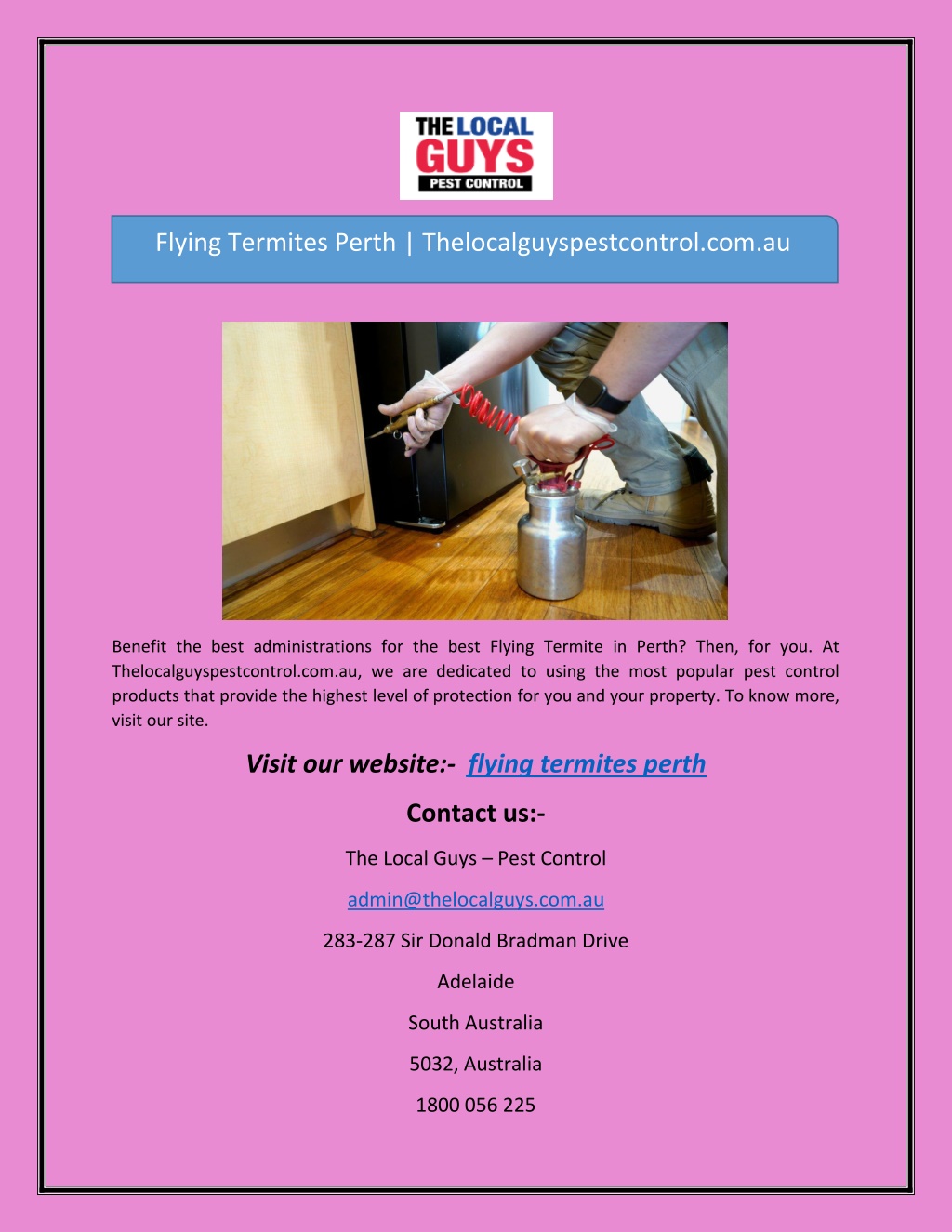 THE LOCAL GUYS PEST CONTROL

Flying Termites Perth | Thelocalguyspestcontrol.com.au

Benefit the best administrations for the best Flying Termite in Perth? Then, for you. At Thelocalguyspestcontrol.com.au, we are dedicated to using the most popular pest control products that provide the highest level of protection for you and your property. To know more, visit our site.

Visit our website:- flying termites perth

Contact us:-

The Local Guys – Pest Control

admin@thelocalguys.com.au

283-287 Sir Donald Bradman Drive

Adelaide

South Australia

5032, Australia

1800 056 225